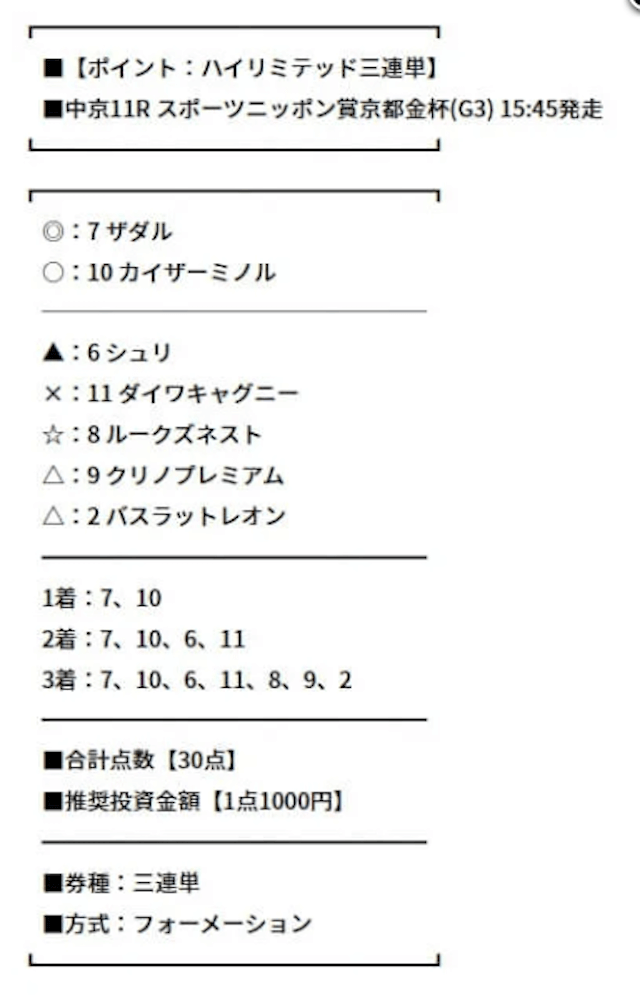 ■【ポイント：ハイリミテッド三連単】
■中京11R スポーツニッポン賞京都金杯(G3) 15:45発走

◎：7 ザダル
○：10 カイザーミノル

▲：6 シュリ
×：11 ダイワキャグニー
☆：8 ルークズネスト
△：9 クリノプレミアム
△：2 バスラットレオン

1着：7、10
2着：7、10、6、11
3着：7、10、6、11、8、9、2

■合計点数【30点】
■推奨投資金額【1点1000円】

■券種：三連単
■方式：フォーメーション